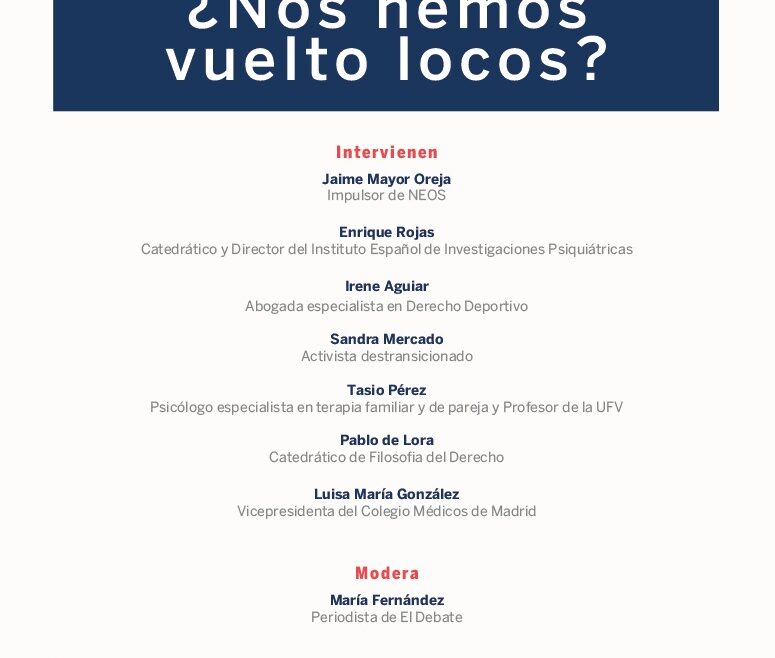 ¿Nos hemos vuelto locos?

Intervienen

Jaime Mayor Oreja
Impulsor de NEOS

Enrique Rojas
Catedrático y Director del Instituto Español de Investigaciones Psiquiátricas

Irene Aguiar
Abogada especialista en Derecho Deportivo

Sandra Mercado
Activista destransicionado

Tasio Pérez
Psicólogo especialista en terapia familiar y de pareja y Profesor de la UFV

Pablo de Lora
Catedrático de Filosofia del Derecho

Luisa María González
Vicepresidenta del Colegio Médicos de Madrid

Modera

María Fernández
Periodista de El Debate